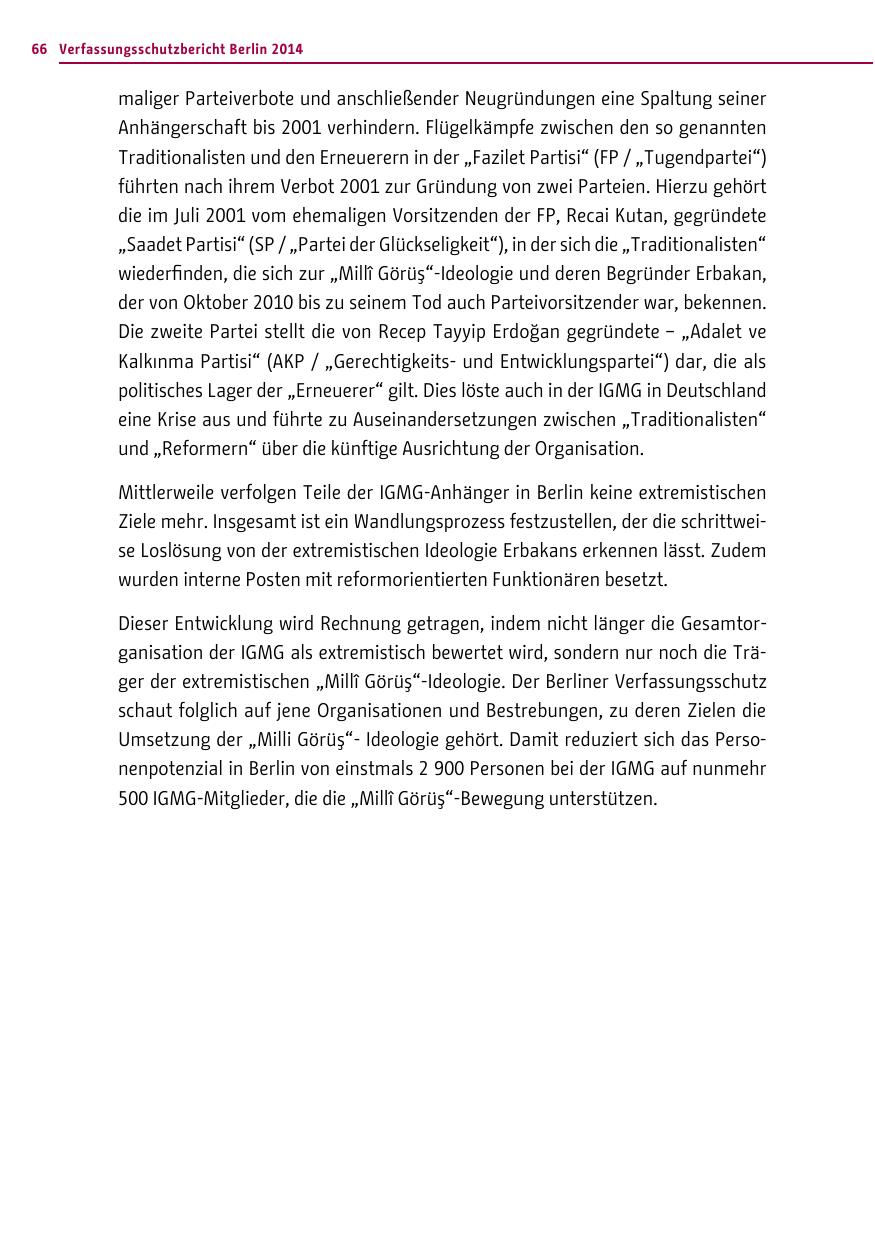 66 Verfassungsschutzbericht Berlin 2014

maliger Parteiverbote und anschließender Neugründungen eine Spaltung seiner Anhängerschaft bis 2001 verhindern. Flügelkämpfe zwischen den so genannten Traditionalisten und den Erneuerern in der „Fazilet Partisi“ (FP / „Tugendpartei“) führten nach ihrem Verbot 2001 zur Gründung von zwei Parteien. Hierzu gehört die im Juli 2001 vom ehemaligen Vorsitzenden der FP, Recai Kutan, gegründete „Saadet Partisi“ (SP / „Partei der Glückseligkeit“), in der sich die „Traditionalisten“ wiederfinden, die sich zur „Millî Görüş“-Ideologie und deren Begründer Erbakan, der von Oktober 2010 bis zu seinem Tod auch Parteivorsitzender war, bekennen. Die zweite Partei stellt die von Recep Tayyip Erdoğan gegründete – „Adalet ve Kalkınma Partisi“ (AKP / „Gerechtigkeits- und Entwicklungspartei“) dar, die als politisches Lager der „Erneuerer“ gilt. Dies löste auch in der IGMG in Deutschland eine Krise aus und führte zu Auseinandersetzungen zwischen „Traditionalisten“ und „Reformern“ über die künftige Ausrichtung der Organisation.

Mittlerweile verfolgen Teile der IGMG-Anhänger in Berlin keine extremistischen Ziele mehr. Insgesamt ist ein Wandlungsprozess festzustellen, der die schrittweise Loslösung von der extremistischen Ideologie Erbakans erkennen lässt. Zudem wurden interne Posten mit reformorientierten Funktionären besetzt.

Dieser Entwicklung wird Rechnung getragen, indem nicht länger die Gesamtorganisation der IGMG als extremistisch bewertet wird, sondern nur noch die Träger der extremistischen „Millî Görüş“-Ideologie. Der Berliner Verfassungsschutz schaut folglich auf jene Organisationen und Bestrebungen, zu deren Zielen die Umsetzung der „Milli Görüş“- Ideologie gehört. Damit reduziert sich das Personenpotenzial in Berlin von einstmals 2 900 Personen bei der IGMG auf nunmehr 500 IGMG-Mitglieder, die die „Millî Görüş“-Bewegung unterstützen.